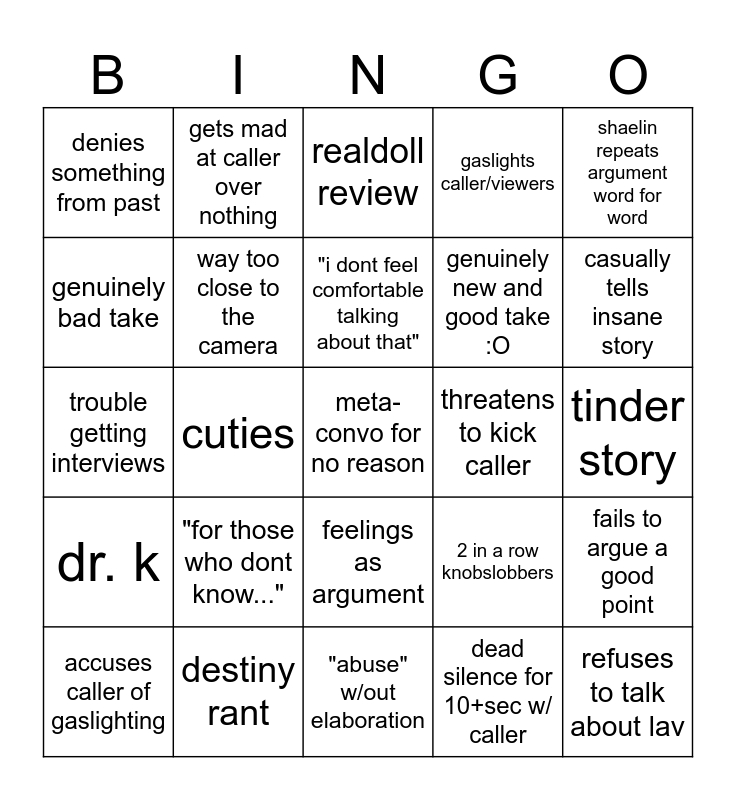 | B | I | N | G | O |
|---|---|---|---|---|
| denies something from past | gets mad at caller over nothing | realdoll review | gaslights caller/viewers | shaelin repeats argument word for word |
| genuinely bad take | way too close to the camera | "i dont feel comfortable talking about that" | genuinely new and good take :O | casually tells insane story |
| trouble getting interviews | cuties | meta-convo for no reason | threatens to kick caller | tinder story |
| dr. k | "for those who dont know..." | feelings as argument | 2 in a row knobslobbers | fails to argue a good point |
| accuses caller of gaslighting | destiny rant | "abuse" w/out elaboration | dead silence for 10+sec w/ caller | refuses to talk about lav |